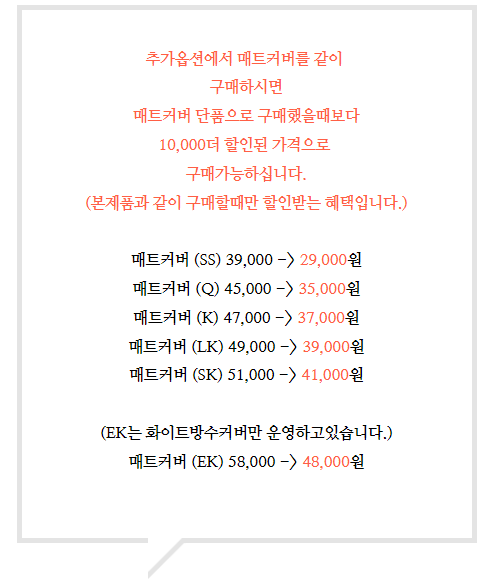 추가옵션에서 매트커버를 같이
구매하시면
매트커버 단품으로 구매했을때보다
10,000더 할인된 가격으로
구매가능하십니다.
(본제품과 같이 구매할때만 할인받는 혜택입니다.)

매트커버 (SS) 39,000 -> 29,000원
매트커버 (Q) 45,000 -> 35,000원
매트커버 (K) 47,000 -> 37,000원
매트커버 (LK) 49,000 -> 39,000원
매트커버 (SK) 51,000 -> 41,000원

(EK는 화이트방수커버만 운영하고있습니다.)
매트커버 (EK) 58,000 -> 48,000원